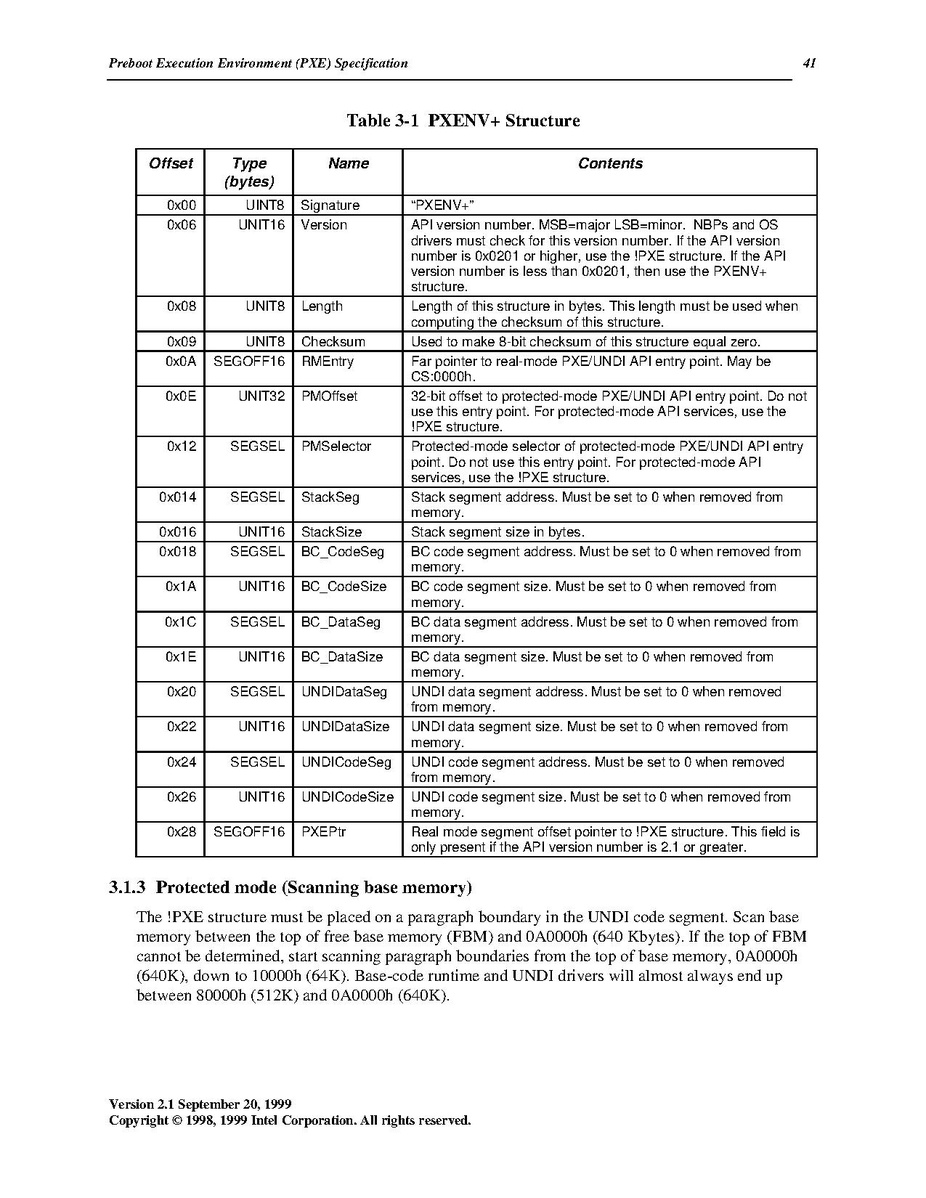 Preboot Execution Environment (PXE) Specification

41

Table 3-1 PXENV+ Structure

| Offset | Type (bytes) | Name | Contents |
|---|---|---|---|
| 0x00 | UINT8 | Signature | "PXENV+" |
| 0x06 | UNIT16 | Version | API version number. MSB=major LSB=minor. NBPs and OS drivers must check for this version number. If the API version number is 0x0201 or higher, use the !PXE structure. If the API version number is less than 0x0201, then use the PXENV+ structure. |
| 0x08 | UNIT8 | Length | Length of this structure in bytes. This length must be used when computing the checksum of this structure. |
| 0x09 | UNIT8 | Checksum | Used to make 8-bit checksum of this structure equal zero. |
| 0x0A | SEGOFF16 | RMEntry | Far pointer to real-mode PXE/UNDI API entry point. May be CS:0000h. |
| 0x0E | UNIT32 | PMOffset | 32-bit offset to protected-mode PXE/UNDI API entry point. Do not use this entry point. For protected-mode API services, use the !PXE structure. |
| 0x12 | SEGSEL | PMSelector | Protected-mode selector of protected-mode PXE/UNDI API entry point. Do not use this entry point. For protected-mode API services, use the !PXE structure. |
| 0x014 | SEGSEL | StackSeg | Stack segment address. Must be set to 0 when removed from memory. |
| 0x016 | UNIT16 | StackSize | Stack segment size in bytes. |
| 0x018 | SEGSEL | BC_CodeSeg | BC code segment address. Must be set to 0 when removed from memory. |
| 0x1A | UNIT16 | BC_CodeSize | BC code segment size. Must be set to 0 when removed from memory. |
| 0x1C | SEGSEL | BC_DataSeg | BC data segment address. Must be set to 0 when removed from memory. |
| 0x1E | UNIT16 | BC_DataSize | BC data segment size. Must be set to 0 when removed from memory. |
| 0x20 | SEGSEL | UNDIDataSeg | UNDI data segment address. Must be set to 0 when removed from memory. |
| 0x22 | UNIT16 | UNDIDataSize | UNDI data segment size. Must be set to 0 when removed from memory. |
| 0x24 | SEGSEL | UNDICodeSeg | UNDI code segment address. Must be set to 0 when removed from memory. |
| 0x26 | UNIT16 | UNDICodeSize | UNDI code segment size. Must be set to 0 when removed from memory. |
| 0x28 | SEGOFF16 | PXEPtr | Real mode segment offset pointer to !PXE structure. This field is only present if the API version number is 2.1 or greater. |

3.1.3 Protected mode (Scanning base memory)

The !PXE structure must be placed on a paragraph boundary in the UNDI code segment. Scan base memory between the top of free base memory (FBM) and 0A0000h (640 Kbytes). If the top of FBM cannot be determined, start scanning paragraph boundaries from the top of base memory, 0A0000h (640K), down to 10000h (64K). Base-code runtime and UNDI drivers will almost always end up between 80000h (512K) and 0A0000h (640K).

Version 2.1 September 20, 1999
Copyright © 1998, 1999 Intel Corporation. All rights reserved.